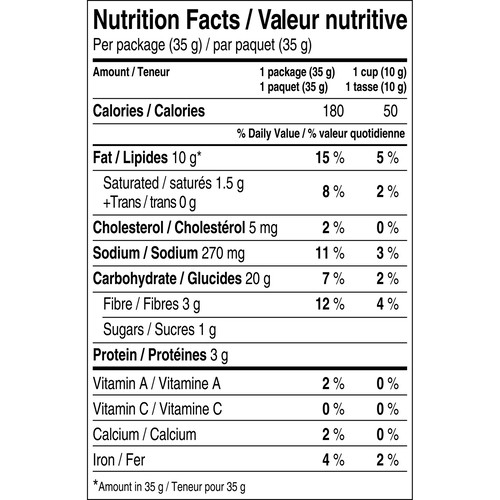 Nutrition Facts / Valeur nutritive
Per package (35 g) / par paquet (35 g)

| Amount / Teneur | 1 package (35 g) 1 paquet (35 g) | 1 cup (10 g) 1 tasse (10 g) |
|---|---|---|
| Calories / Calories | 180 | 50 |
| | % Daily Value / % valeur quotidienne | |
| Fat / Lipides 10 g* | 15 % | 5 % |
| Saturated / saturés 1.5 g +Trans / trans 0 g | 8 % | 2 % |
| Cholesterol / Cholestérol 5 mg | 2 % | 0 % |
| Sodium / Sodium 270 mg | 11 % | 3 % |
| Carbohydrate / Glucides 20 g | 7 % | 2 % |
| Fibre / Fibres 3 g | 12 % | 4 % |
| Sugars / Sucres 1 g | | |
| Protein / Protéines 3 g | | |
| Vitamin A / Vitamine A | 2 % | 0 % |
| Vitamin C / Vitamine C | 0 % | 0 % |
| Calcium / Calcium | 2 % | 0 % |
| Iron / Fer | 4 % | 2 % |

*Amount in 35 g / Teneur pour 35 g